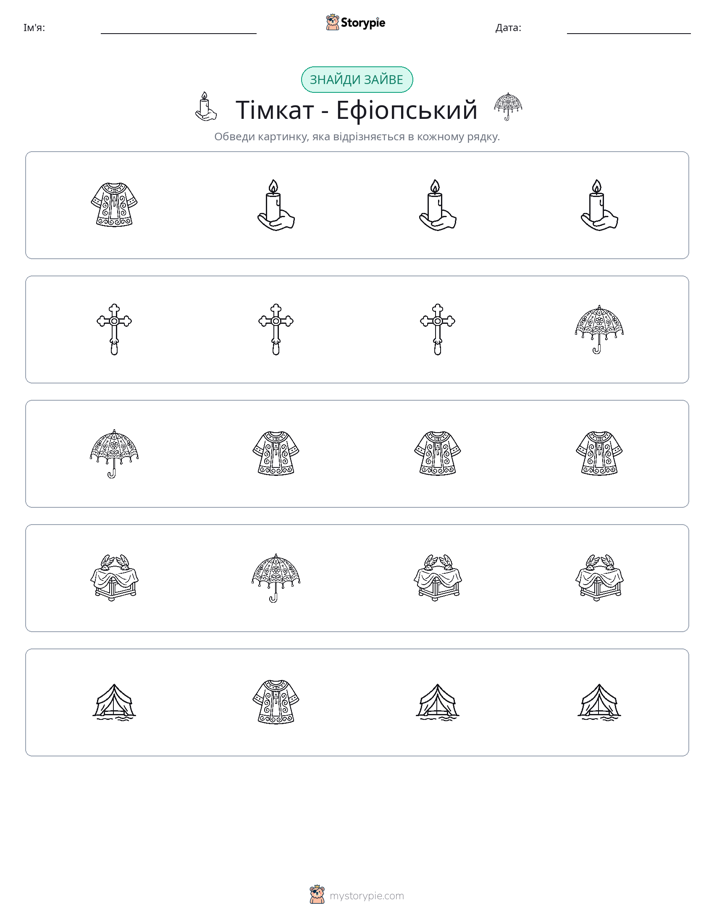 Ім'я: ____ Storypie Дата: ____

ЗНАЙДИ ЗАЙВЕ

Тімкат - Ефіопський

Обведи картинку, яка відрізняється в кожному рядку.

mystorypie.com